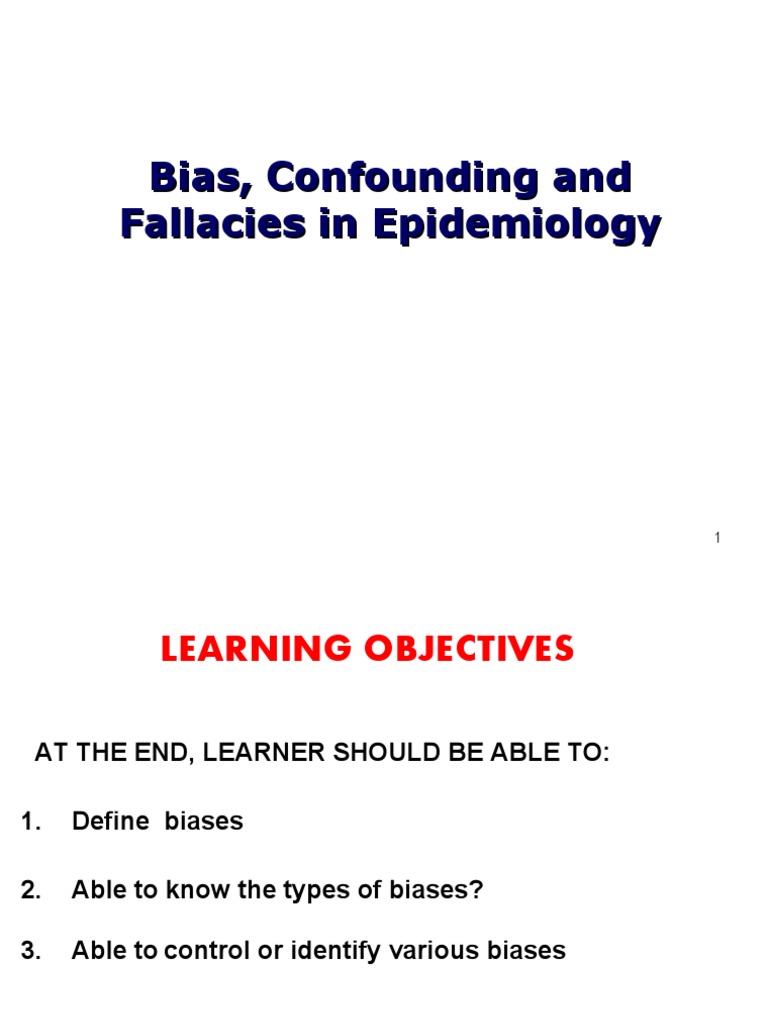 Bias, Confounding and Fallacies in Epidemiology

1

LEARNING OBJECTIVES

AT THE END, LEARNER SHOULD BE ABLE TO:

1. Define biases

2. Able to know the types of biases?

3. Able to control or identify various biases